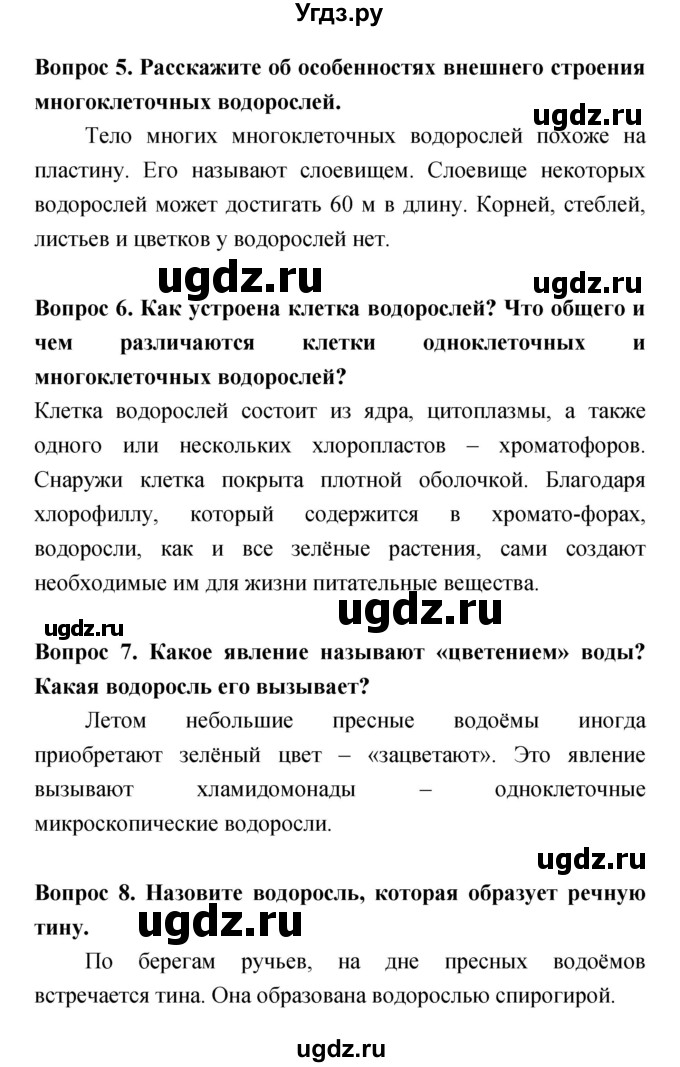 Угдз.ру

**Вопрос 5. Расскажите об особенностях внешнего строения многоклеточных водорослей.**

ugdz.ru

Тело многих многоклеточных водорослей похоже на пластину. Его называют слоевищем. Слоевище некоторых водорослей может достигать 60 м в длину. Корней, стеблей, листьев и цветков у водорослей нет.

ugdz.ru

ugdz.ru

**Вопрос 6. Как устроена клетка водорослей? Что общего и чем различаются клетки одноклеточных и многоклеточных водорослей?**

Клетка водорослей состоит из ядра, цитоплазмы, а также одного или нескольких хлоропластов – хроматофоров. Снаружи клетка покрыта плотной оболочкой. Благодаря хлорофиллу, который содержится в хромато-форах, водоросли, как и все зелёные растения, сами создают необходимые им для жизни питательные вещества.

ugdz.ru

ugdz.ru

**Вопрос 7. Какое явление называют «цветением» воды? Какая водоросль его вызывает?**

Летом небольшие пресные водоёмы иногда приобретают зелёный цвет – «зацветают». Это явление вызывают хламидомонады – одноклеточные микроскопические водоросли.

ugdz.ru

**Вопрос 8. Назовите водоросль, которая образует речную тину.**

ugdz.ru

По берегам ручьев, на дне пресных водоёмов встречается тина. Она образована водорослью спирогирой.

ugdz.ru